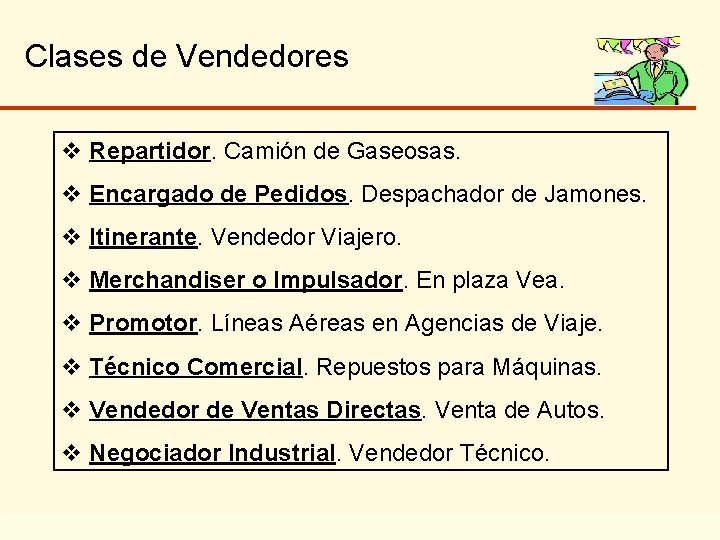 Clases de Vendedores

❖ Repartidor. Camión de Gaseosas.
❖ Encargado de Pedidos. Despachador de Jamones.
❖ Itinerante. Vendedor Viajero.
❖ Merchandiser o Impulsador. En plaza Vea.
❖ Promotor. Líneas Aéreas en Agencias de Viaje.
❖ Técnico Comercial. Repuestos para Máquinas.
❖ Vendedor de Ventas Directas. Venta de Autos.
❖ Negociador Industrial. Vendedor Técnico.